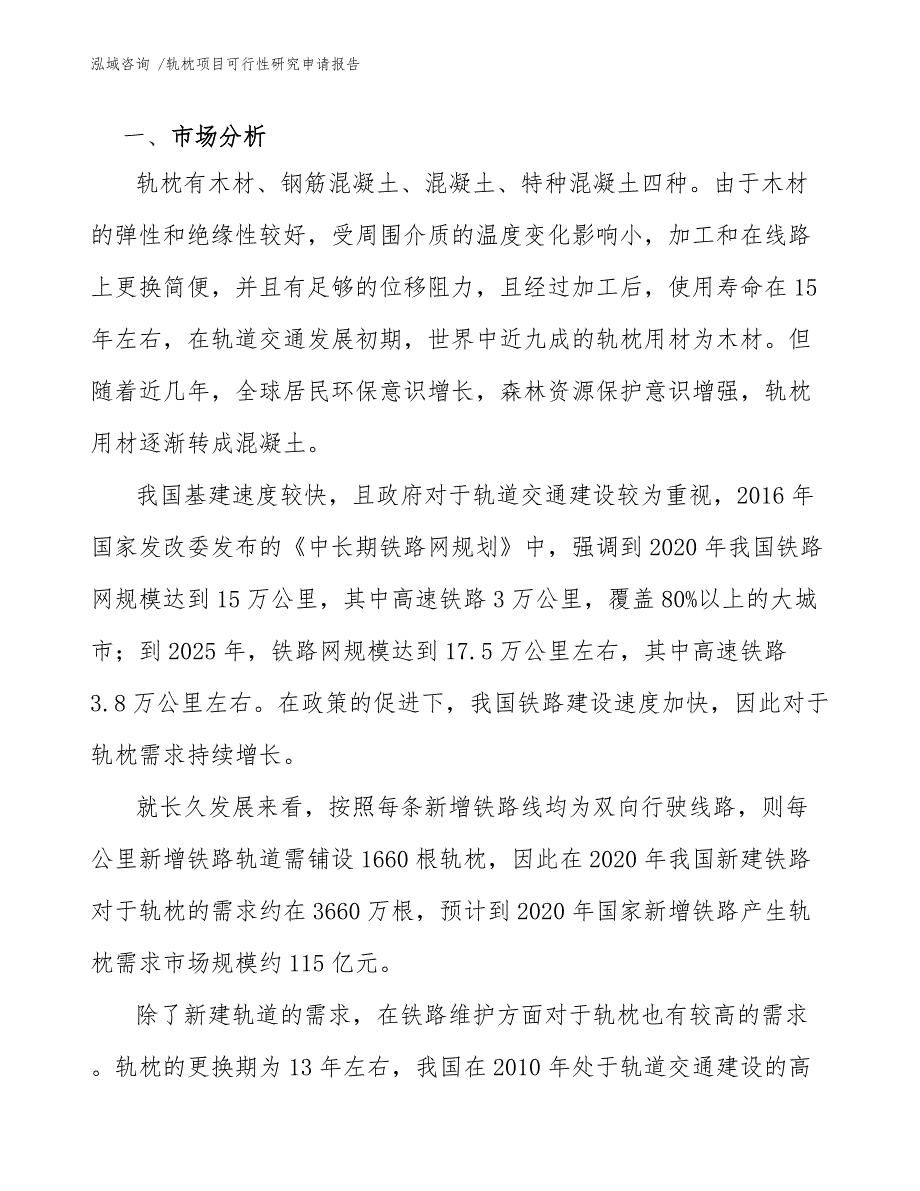 泓域咨询 /轨枕项目可行性研究申请报告

一、市场分析

轨枕有木材、钢筋混凝土、混凝土、特种混凝土四种。由于木材的弹性和绝缘性较好，受周围介质的温度变化影响小，加工和在线路上更换简便，并且有足够的位移阻力，且经过加工后，使用寿命在15年左右，在轨道交通发展初期，世界中近九成的轨枕用材为木材。但随着近几年，全球居民环保意识增长，森林资源保护意识增强，轨枕用材逐渐转成混凝土。

我国基建速度较快，且政府对于轨道交通建设较为重视，2016年国家发改委发布的《中长期铁路网规划》中，强调到2020年我国铁路网规模达到15万公里，其中高速铁路3万公里，覆盖80%以上的大城市；到2025年，铁路网规模达到17.5万公里左右，其中高速铁路3.8万公里左右。在政策的促进下，我国铁路建设速度加快，因此对于轨枕需求持续增长。

就长久发展来看，按照每条新增铁路线均为双向行驶线路，则每公里新增铁路轨道需铺设1660根轨枕，因此在2020年我国新建铁路对于轨枕的需求约在3660万根，预计到2020年国家新增铁路产生轨枕需求市场规模约115亿元。

除了新建轨道的需求，在铁路维护方面对于轨枕也有较高的需求。轨枕的更换期为13年左右，我国在2010年处于轨道交通建设的高